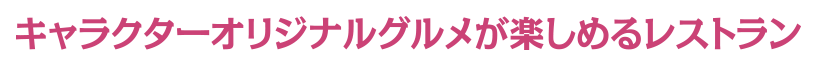 キャラクターオリジナルグルメが楽しめるレストラン